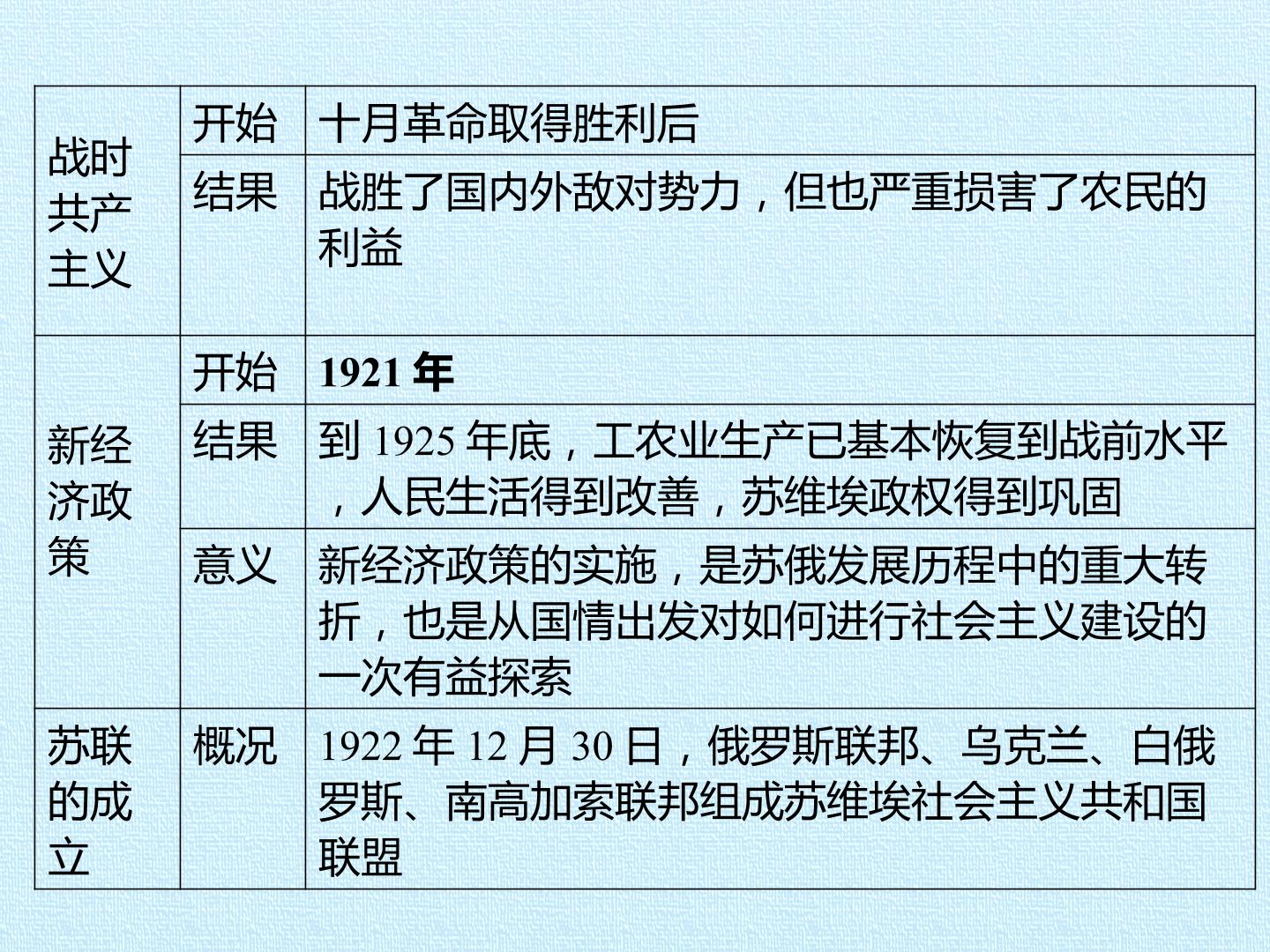 | 战时共产主义 | 开始 | 十月革命取得胜利后 |
|---|---|---|
|  | 结果 | 战胜了国内外敌对势力，但也严重损害了农民的利益 |
| 新经济政策 | 开始 | 1921年 |
|  | 结果 | 到1925年底，工农业生产已基本恢复到战前水平，人民生活得到改善，苏维埃政权得到巩固 |
|  | 意义 | 新经济政策的实施，是苏俄发展历程中的重大转折，也是从国情出发对如何进行社会主义建设的一次有益探索 |
| 苏联的成立 | 概况 | 1922年12月30日，俄罗斯联邦、乌克兰、白俄罗斯、南高加索联邦组成苏维埃社会主义共和国联盟 |